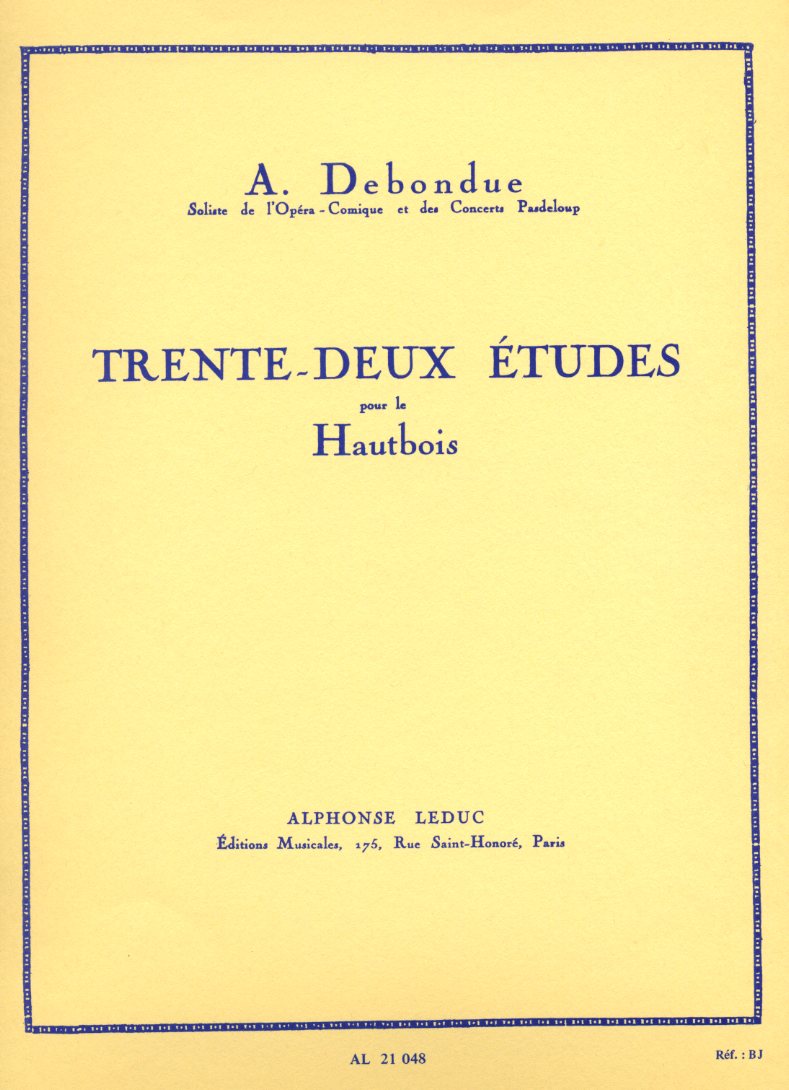 A. Debondue
Soliste de l'Opéra-Comique et des Concerts Pasdeloup

TRENTE-DEUX ÉTUDES
pour le
Hautbois

ALPHONSE LEDUC
Éditions Musicales, 175, Rue Saint-Honoré, Paris

AL 21 048

Réf. : BJ